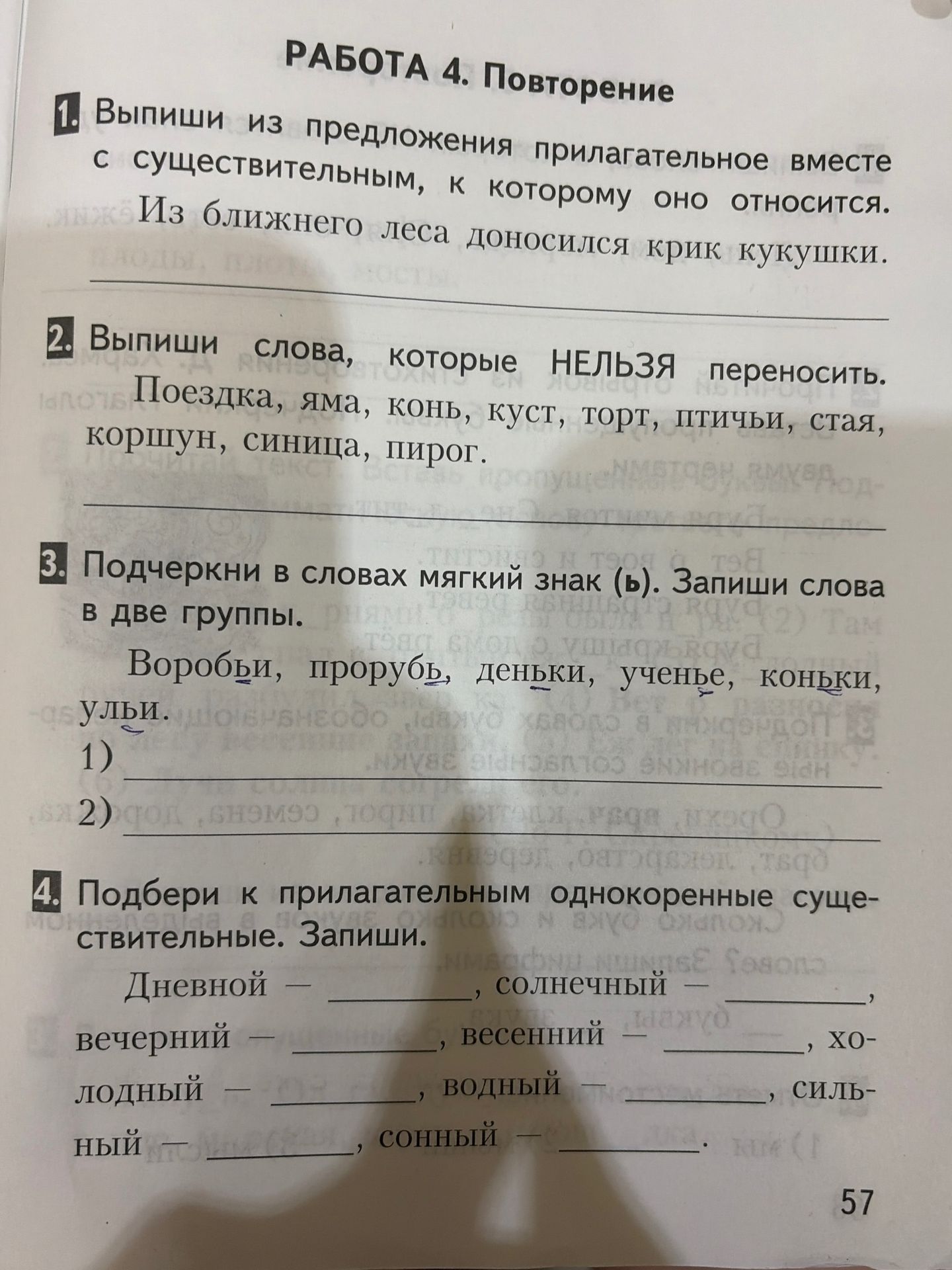 РАБОТА 4. Повторение

1. Выпиши из предложения прилагательное вместе с существительным, к которому оно относится.

Из ближнего леса доносился крик кукушки.

2. Выпиши слова, которые НЕЛЬЗЯ переносить.

Поездка, яма, конь, куст, торт, птичьи, стая, коршун, синица, пирог.

3. Подчеркни в словах мягкий знак (ь). Запиши слова в две группы.

Воробьи, прорубь, деньки, ученье, коньки, ульи.

1)

2)

4. Подбери к прилагательным однокоренные существительные. Запиши.

Дневной — ________, солнечный — ________, вечерний — ________, весенний — ________, холодный — ________, водный — ________, сильный — ________, сонный — ________.

57